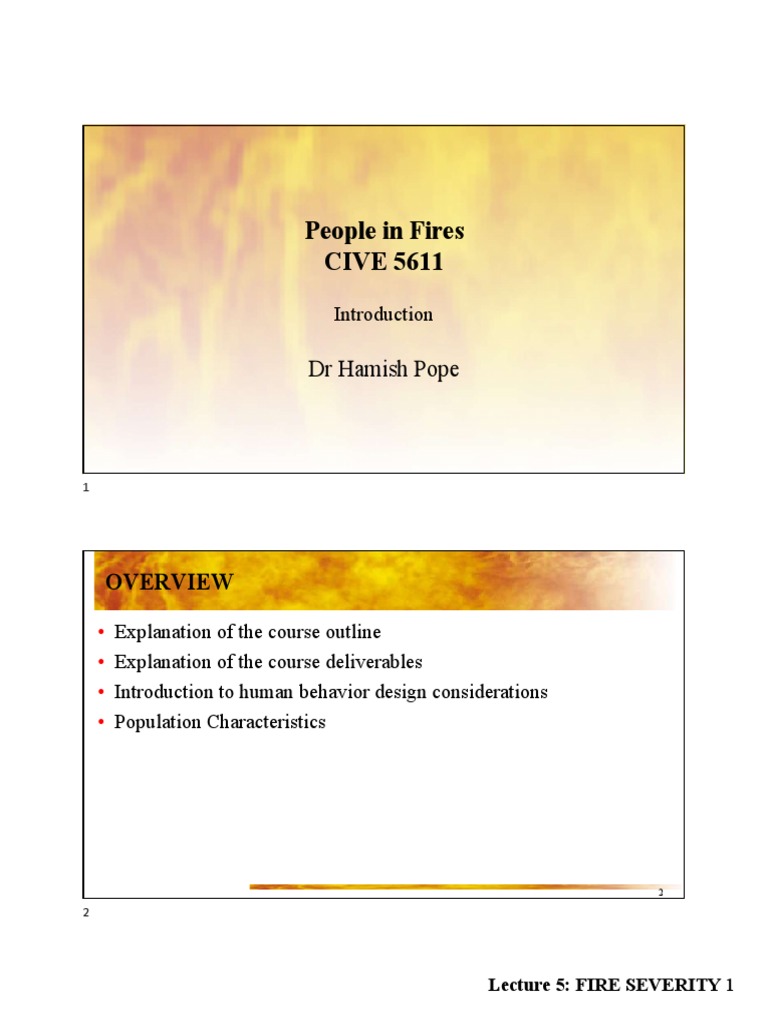 People in Fires
CIVE 5611

Introduction

Dr Hamish Pope

1

OVERVIEW

• Explanation of the course outline
• Explanation of the course deliverables
• Introduction to human behavior design considerations
• Population Characteristics

2

2

Lecture 5: FIRE SEVERITY 1